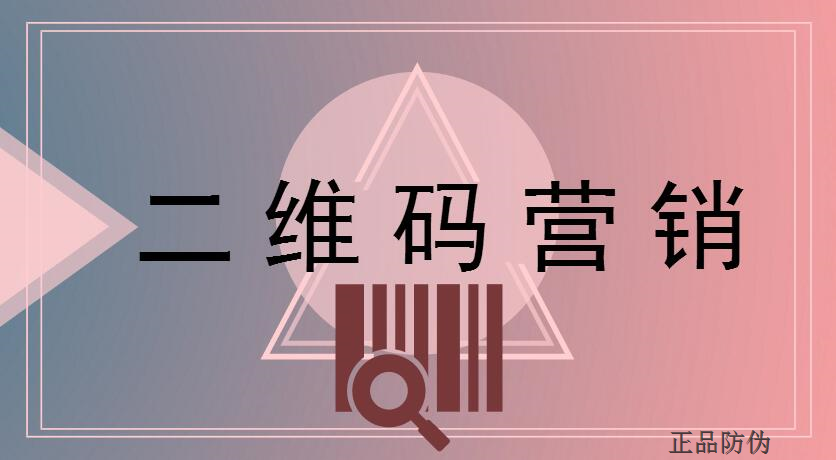 二维码营销

正品防伪